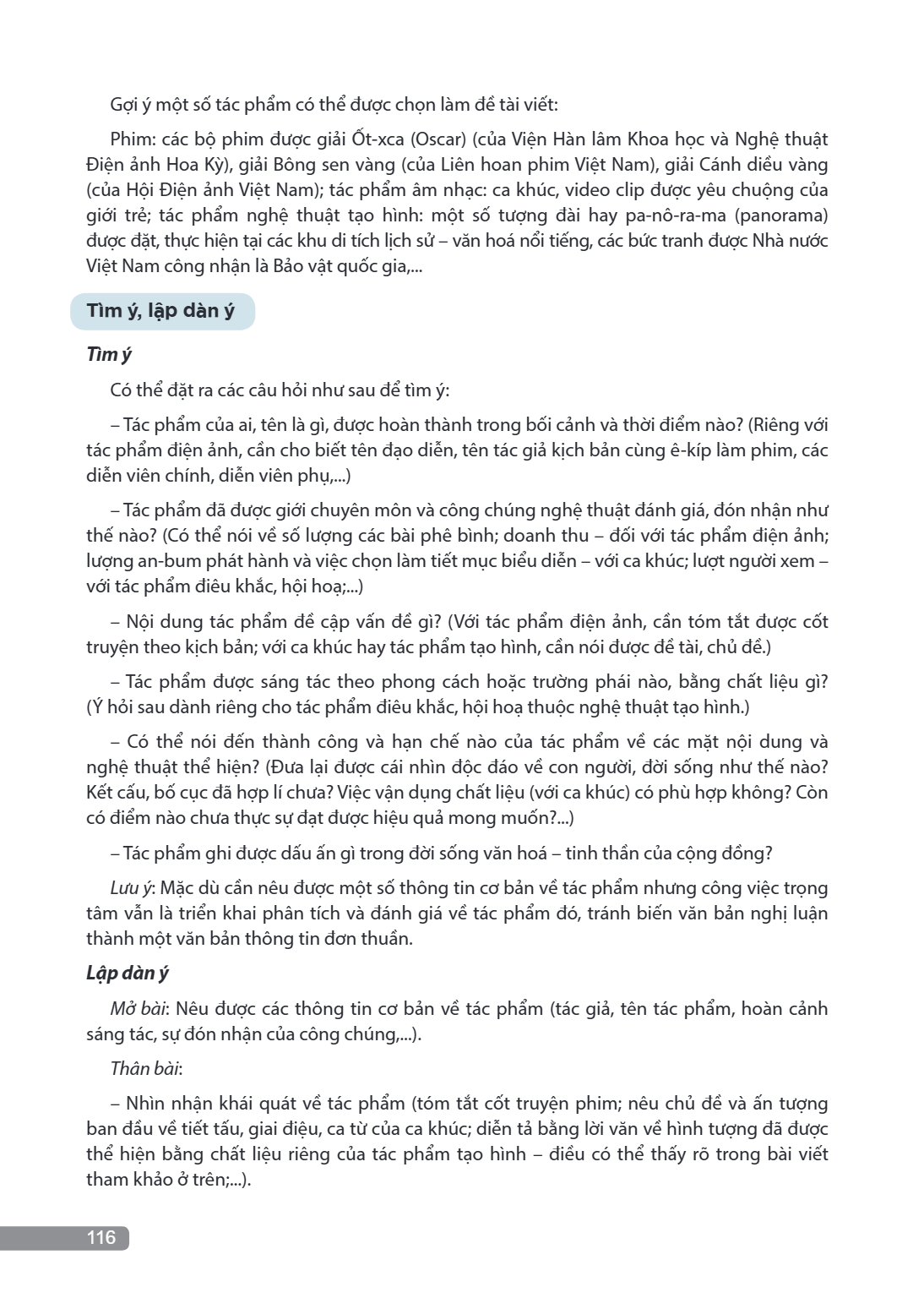 Gợi ý một số tác phẩm có thể được chọn làm đề tài viết:

Phim: các bộ phim được giải Ốt-xca (Oscar) (của Viện Hàn lâm Khoa học và Nghệ thuật Điện ảnh Hoa Kỳ), giải Bông sen vàng (của Liên hoan phim Việt Nam), giải Cánh diều vàng (của Hội Điện ảnh Việt Nam); tác phẩm âm nhạc: ca khúc, video clip được yêu chuộng của giới trẻ; tác phẩm nghệ thuật tạo hình: một số tượng đài hay pa-nô-ra-ma (panorama) được đặt, thực hiện tại các khu di tích lịch sử – văn hoá nổi tiếng, các bức tranh được Nhà nước Việt Nam công nhận là Bảo vật quốc gia,...

Tìm ý, lập dàn ý

Tìm ý

Có thể đặt ra các câu hỏi như sau để tìm ý:

– Tác phẩm của ai, tên là gì, được hoàn thành trong bối cảnh và thời điểm nào? (Riêng với tác phẩm điện ảnh, cần cho biết tên đạo diễn, tên tác giả kịch bản cùng ê-kíp làm phim, các diễn viên chính, diễn viên phụ,...)

– Tác phẩm đã được giới chuyên môn và công chúng nghệ thuật đánh giá, đón nhận như thế nào? (Có thể nói về số lượng các bài phê bình; doanh thu – đối với tác phẩm điện ảnh; lượng an-bum phát hành và việc chọn làm tiết mục biểu diễn – với ca khúc; lượt người xem – với tác phẩm điêu khắc, hội hoạ;...)

– Nội dung tác phẩm đề cập vấn đề gì? (Với tác phẩm điện ảnh, cần tóm tắt được cốt truyện theo kịch bản; với ca khúc hay tác phẩm tạo hình, cần nói được đề tài, chủ đề.)

– Tác phẩm được sáng tác theo phong cách hoặc trường phái nào, bằng chất liệu gì? (Ý hỏi sau dành riêng cho tác phẩm điêu khắc, hội hoạ thuộc nghệ thuật tạo hình.)

– Có thể nói đến thành công và hạn chế nào của tác phẩm về các mặt nội dung và nghệ thuật thể hiện? (Đưa lại được cái nhìn độc đáo về con người, đời sống như thế nào? Kết cấu, bố cục đã hợp lí chưa? Việc vận dụng chất liệu (với ca khúc) có phù hợp không? Còn có điểm nào chưa thực sự đạt được hiệu quả mong muốn?...)

– Tác phẩm ghi được dấu ấn gì trong đời sống văn hoá – tinh thần của cộng đồng?

Lưu ý: Mặc dù cần nêu được một số thông tin cơ bản về tác phẩm nhưng công việc trọng tâm vẫn là triển khai phân tích và đánh giá về tác phẩm đó, tránh biến văn bản nghị luận thành một văn bản thông tin đơn thuần.

Lập dàn ý

Mở bài: Nêu được các thông tin cơ bản về tác phẩm (tác giả, tên tác phẩm, hoàn cảnh sáng tác, sự đón nhận của công chúng,...).

Thân bài:

– Nhìn nhận khái quát về tác phẩm (tóm tắt cốt truyện phim; nêu chủ đề và ấn tượng ban đầu về tiết tấu, giai điệu, ca từ của ca khúc; diễn tả bằng lời văn về hình tượng đã được thể hiện bằng chất liệu riêng của tác phẩm tạo hình – điều có thể thấy rõ trong bài viết tham khảo ở trên;...).

116